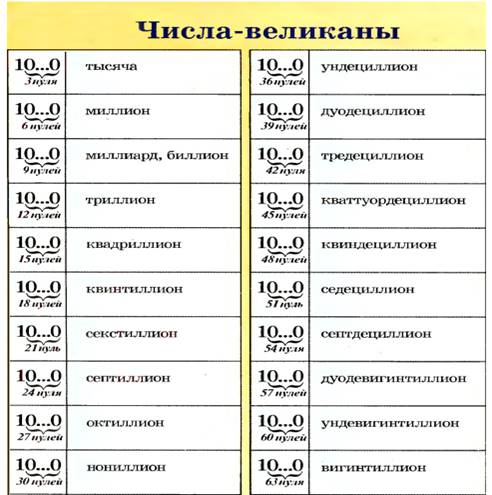 Числа-великаны

| | |
|---|---|
| $\underbrace{10...0}_{3\ нуля}$ | тысяча |
| $\underbrace{10...0}_{6\ нулей}$ | миллион |
| $\underbrace{10...0}_{9\ нулей}$ | миллиард, биллион |
| $\underbrace{10...0}_{12\ нулей}$ | триллион |
| $\underbrace{10...0}_{15\ нулей}$ | квадриллион |
| $\underbrace{10...0}_{18\ нулей}$ | квинтиллион |
| $\underbrace{10...0}_{21\ нуль}$ | секстиллион |
| $\underbrace{10...0}_{24\ нуля}$ | септиллион |
| $\underbrace{10...0}_{27\ нулей}$ | октиллион |
| $\underbrace{10...0}_{30\ нулей}$ | нониллион |

| | |
|---|---|
| $\underbrace{10...0}_{36\ нулей}$ | ундециллион |
| $\underbrace{10...0}_{39\ нулей}$ | дуодециллион |
| $\underbrace{10...0}_{42\ нуля}$ | тредециллион |
| $\underbrace{10...0}_{45\ нулей}$ | кваттуордециллион |
| $\underbrace{10...0}_{48\ нулей}$ | квиндециллион |
| $\underbrace{10...0}_{51\ нуль}$ | седециллион |
| $\underbrace{10...0}_{54\ нуля}$ | септдециллион |
| $\underbrace{10...0}_{57\ нулей}$ | дуодевигинтиллион |
| $\underbrace{10...0}_{60\ нулей}$ | ундевигинтиллион |
| $\underbrace{10...0}_{63\ нуля}$ | вигинтиллион |